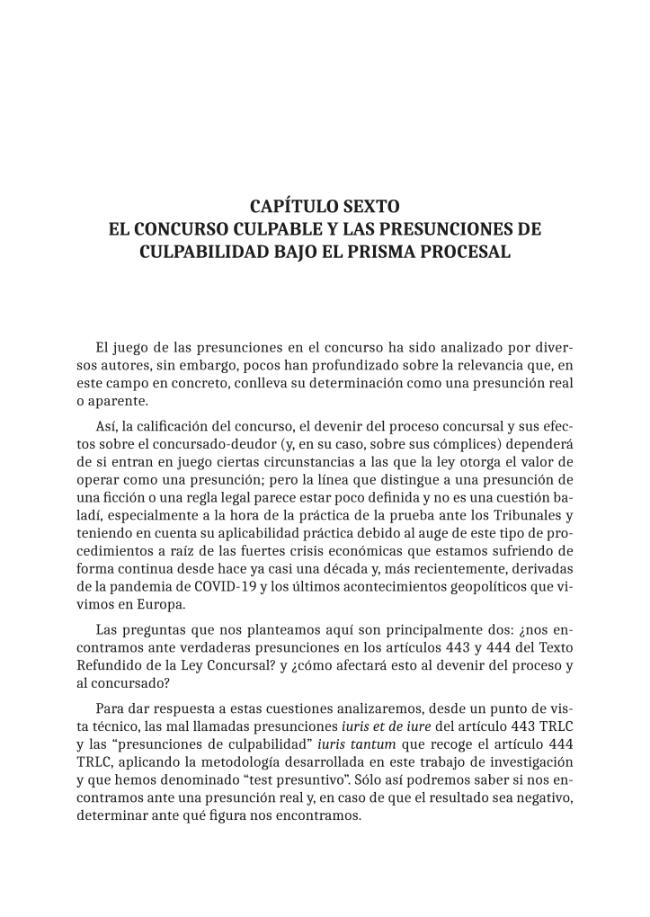 CAPÍTULO SEXTO
EL CONCURSO CULPABLE Y LAS PRESUNCIONES DE CULPABILIDAD BAJO EL PRISMA PROCESAL

El juego de las presunciones en el concurso ha sido analizado por diversos autores, sin embargo, pocos han profundizado sobre la relevancia que, en este campo en concreto, conlleva su determinación como una presunción real o aparente.

Así, la calificación del concurso, el devenir del proceso concursal y sus efectos sobre el concursado-deudor (y, en su caso, sobre sus cómplices) dependerá de si entran en juego ciertas circunstancias a las que la ley otorga el valor de operar como una presunción; pero la línea que distingue a una presunción de una ficción o una regla legal parece estar poco definida y no es una cuestión baladí, especialmente a la hora de la práctica de la prueba ante los Tribunales y teniendo en cuenta su aplicabilidad práctica debido al auge de este tipo de procedimientos a raíz de las fuertes crisis económicas que estamos sufriendo de forma continua desde hace ya casi una década y, más recientemente, derivadas de la pandemia de COVID-19 y los últimos acontecimientos geopolíticos que vivimos en Europa.

Las preguntas que nos planteamos aquí son principalmente dos: ¿nos encontramos ante verdaderas presunciones en los artículos 443 y 444 del Texto Refundido de la Ley Concursal? y ¿cómo afectará esto al devenir del proceso y al concursado?

Para dar respuesta a estas cuestiones analizaremos, desde un punto de vista técnico, las mal llamadas presunciones iuris et de iure del artículo 443 TRLC y las "presunciones de culpabilidad" iuris tantum que recoge el artículo 444 TRLC, aplicando la metodología desarrollada en este trabajo de investigación y que hemos denominado "test presuntivo". Sólo así podremos saber si nos encontramos ante una presunción real y, en caso de que el resultado sea negativo, determinar ante qué figura nos encontramos.